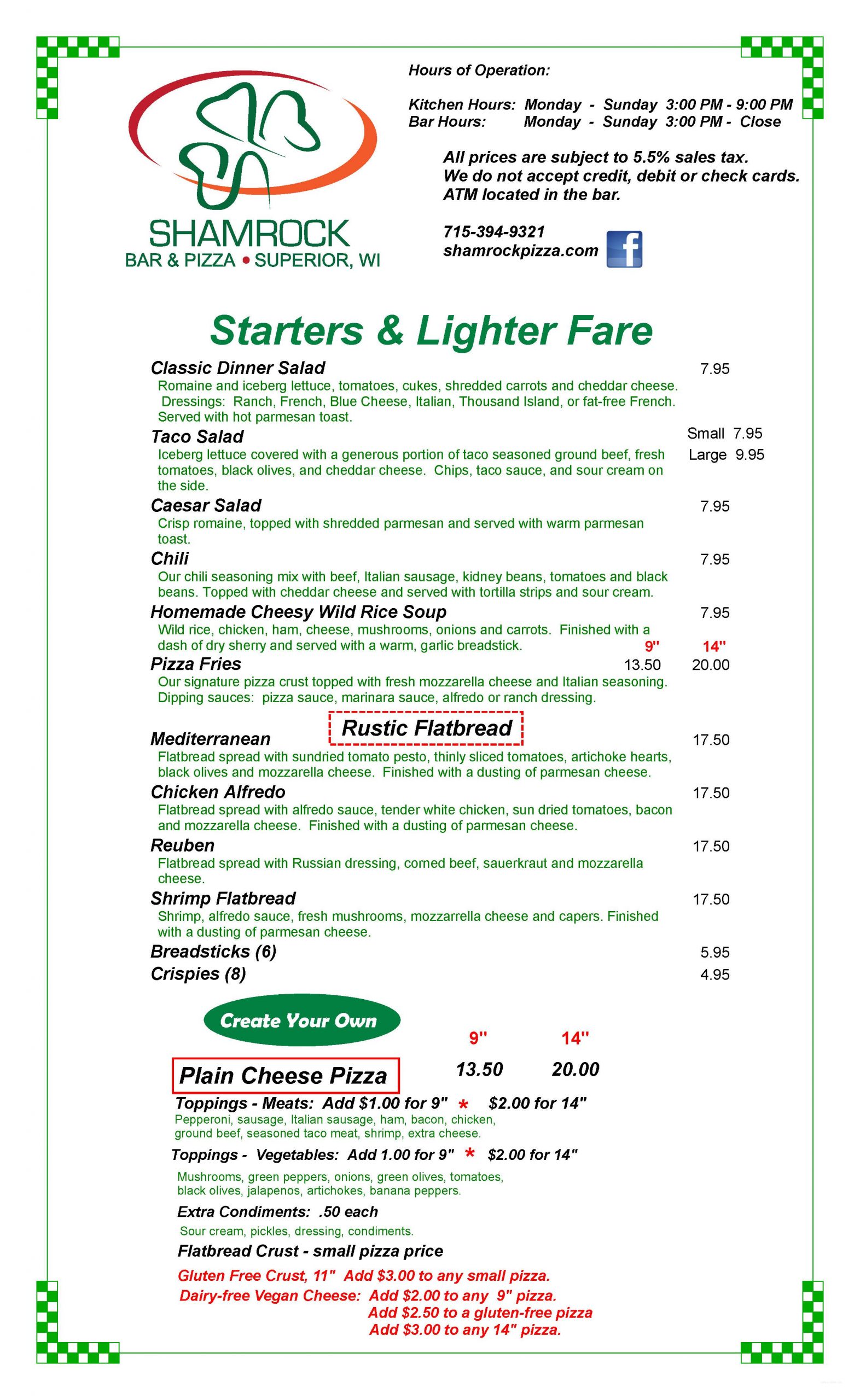 SHAMROCK
BAR & PIZZA • SUPERIOR, WI

Hours of Operation:

Kitchen Hours: Monday - Sunday 3:00 PM - 9:00 PM
Bar Hours: Monday - Sunday 3:00 PM - Close

All prices are subject to 5.5% sales tax.
We do not accept credit, debit or check cards.
ATM located in the bar.

715-394-9321
shamrockpizza.com

Starters & Lighter Fare

Classic Dinner Salad 7.95
Romaine and iceberg lettuce, tomatoes, cukes, shredded carrots and cheddar cheese. Dressings: Ranch, French, Blue Cheese, Italian, Thousand Island, or fat-free French. Served with hot parmesan toast.

Taco Salad Small 7.95 Large 9.95
Iceberg lettuce covered with a generous portion of taco seasoned ground beef, fresh tomatoes, black olives, and cheddar cheese. Chips, taco sauce, and sour cream on the side.

Caesar Salad 7.95
Crisp romaine, topped with shredded parmesan and served with warm parmesan toast.

Chili 7.95
Our chili seasoning mix with beef, Italian sausage, kidney beans, tomatoes and black beans. Topped with cheddar cheese and served with tortilla strips and sour cream.

Homemade Cheesy Wild Rice Soup 7.95
Wild rice, chicken, ham, cheese, mushrooms, onions and carrots. Finished with a dash of dry sherry and served with a warm, garlic breadstick.

9" 14"
Pizza Fries 13.50 20.00
Our signature pizza crust topped with fresh mozzarella cheese and Italian seasoning. Dipping sauces: pizza sauce, marinara sauce, alfredo or ranch dressing.

Rustic Flatbread

Mediterranean 17.50
Flatbread spread with sundried tomato pesto, thinly sliced tomatoes, artichoke hearts, black olives and mozzarella cheese. Finished with a dusting of parmesan cheese.

Chicken Alfredo 17.50
Flatbread spread with alfredo sauce, tender white chicken, sun dried tomatoes, bacon and mozzarella cheese. Finished with a dusting of parmesan cheese.

Reuben 17.50
Flatbread spread with Russian dressing, corned beef, sauerkraut and mozzarella cheese.

Shrimp Flatbread 17.50
Shrimp, alfredo sauce, fresh mushrooms, mozzarrella cheese and capers. Finished with a dusting of parmesan cheese.

Breadsticks (6) 5.95
Crispies (8) 4.95

Create Your Own

9" 14"
Plain Cheese Pizza 13.50 20.00

Toppings - Meats: Add $1.00 for 9" * $2.00 for 14"
Pepperoni, sausage, Italian sausage, ham, bacon, chicken, ground beef, seasoned taco meat, shrimp, extra cheese.

Toppings - Vegetables: Add 1.00 for 9" * $2.00 for 14"
Mushrooms, green peppers, onions, green olives, tomatoes, black olives, jalapenos, artichokes, banana peppers.

Extra Condiments: .50 each
Sour cream, pickles, dressing, condiments.

Flatbread Crust - small pizza price

Gluten Free Crust, 11" Add $3.00 to any small pizza.
Dairy-free Vegan Cheese: Add $2.00 to any 9" pizza.
Add $2.50 to a gluten-free pizza
Add $3.00 to any 14" pizza.